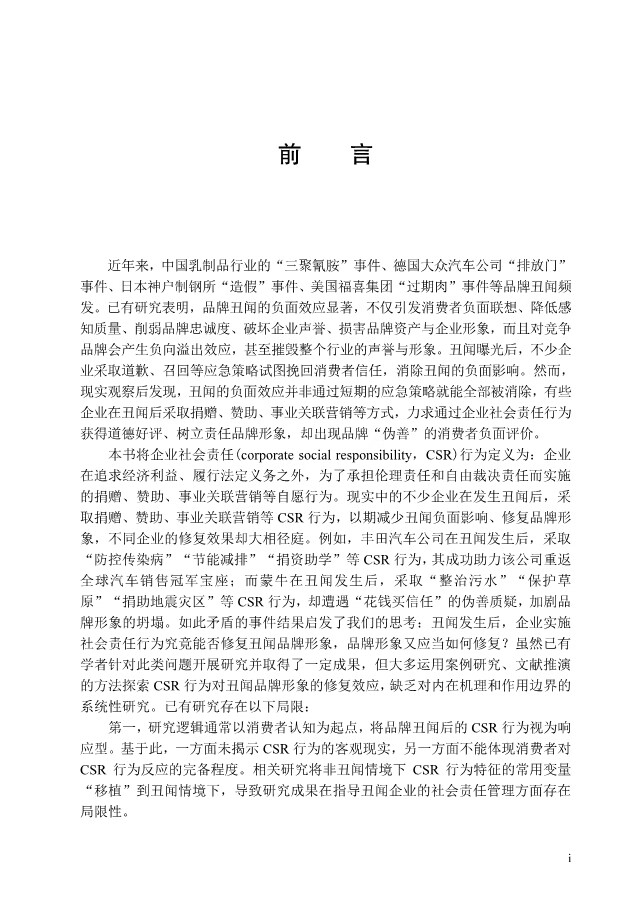 前　言

近年来，中国乳制品行业的“三聚氰胺”事件、德国大众汽车公司“排放门”事件、日本神户制钢所“造假”事件、美国福喜集团“过期肉”事件等品牌丑闻频发。已有研究表明，品牌丑闻的负面效应显著，不仅引发消费者负面联想、降低感知质量、削弱品牌忠诚度、破坏企业声誉、损害品牌资产与企业形象，而且对竞争品牌会产生负向溢出效应，甚至摧毁整个行业的声誉与形象。丑闻曝光后，不少企业采取道歉、召回等应急策略试图挽回消费者信任，消除丑闻的负面影响。然而，现实观察后发现，丑闻的负面效应并非通过短期的应急策略就能全部被消除，有些企业在丑闻后采取捐赠、赞助、事业关联营销等方式，力求通过企业社会责任行为获得道德好评、树立责任品牌形象，却出现品牌“伪善”的消费者负面评价。

本书将企业社会责任(corporate social responsibility，CSR)行为定义为：企业在追求经济利益、履行法定义务之外，为了承担伦理责任和自由裁决责任而实施的捐赠、赞助、事业关联营销等自愿行为。现实中的不少企业在发生丑闻后，采取捐赠、赞助、事业关联营销等 CSR 行为，以期减少丑闻负面影响、修复品牌形象，不同企业的修复效果却大相径庭。例如，丰田汽车公司在丑闻发生后，采取“防控传染病”“节能减排”“捐资助学”等 CSR 行为，其成功助力该公司重返全球汽车销售冠军宝座；而蒙牛在丑闻发生后，采取“整治污水”“保护草原”“捐助地震灾区”等 CSR 行为，却遭遇“花钱买信任”的伪善质疑，加剧品牌形象的坍塌。如此矛盾的事件结果启发了我们的思考：丑闻发生后，企业实施社会责任行为究竟能否修复丑闻品牌形象，品牌形象又应当如何修复？虽然已有学者针对此类问题开展研究并取得了一定成果，但大多运用案例研究、文献推演的方法探索 CSR 行为对丑闻品牌形象的修复效应，缺乏对内在机理和作用边界的系统性研究。已有研究存在以下局限：

第一，研究逻辑通常以消费者认知为起点，将品牌丑闻后的 CSR 行为视为响应型。基于此，一方面未揭示 CSR 行为的客观现实，另一方面不能体现消费者对 CSR 行为反应的完备程度。相关研究将非丑闻情境下 CSR 行为特征的常用变量“移植”到丑闻情境下，导致研究成果在指导丑闻企业的社会责任管理方面存在局限性。

i